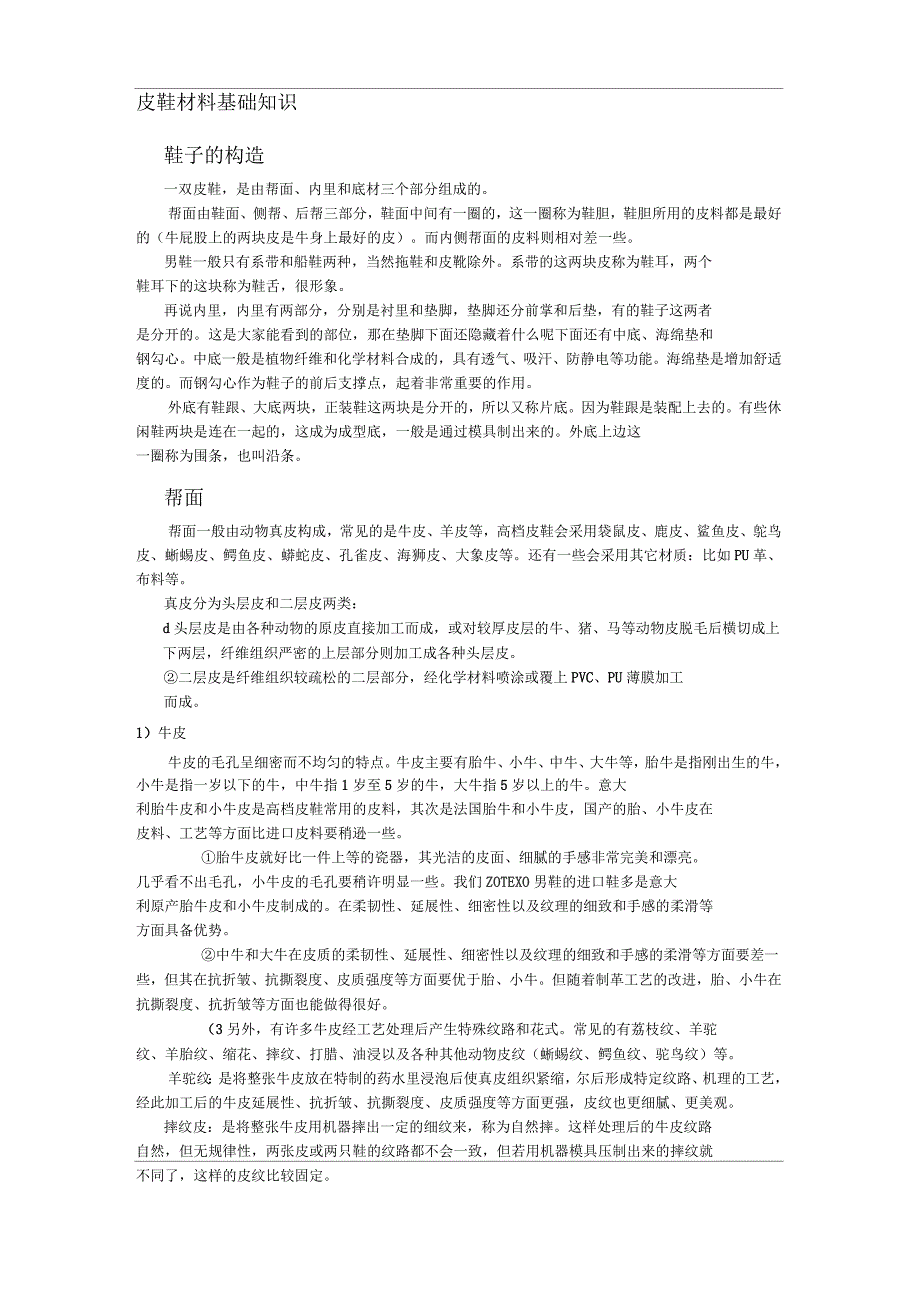 皮鞋材料基础知识

鞋子的构造

一双皮鞋，是由帮面、内里和底材三个部分组成的。

帮面由鞋面、侧帮、后帮三部分，鞋面中间有一圈的，这一圈称为鞋胆，鞋胆所用的皮料都是最好的（牛屁股上的两块皮是牛身上最好的皮）。而内侧帮面的皮料则相对差一些。

男鞋一般只有系带和船鞋两种，当然拖鞋和皮靴除外。系带的这两块皮称为鞋耳，两个鞋耳下的这块称为鞋舌，很形象。

再说内里，内里有两部分，分别是衬里和垫脚，垫脚还分前掌和后垫，有的鞋子这两者是分开的。这是大家能看到的部位，那在垫脚下面还隐藏着什么呢下面还有中底、海绵垫和钢勾心。中底一般是植物纤维和化学材料合成的，具有透气、吸汗、防静电等功能。海绵垫是增加舒适度的。而钢勾心作为鞋子的前后支撑点，起着非常重要的作用。

外底有鞋跟、大底两块，正装鞋这两块是分开的，所以又称片底。因为鞋跟是装配上去的。有些休闲鞋两块是连在一起的，这成为成型底，一般是通过模具制出来的。外底上边这一圈称为围条，也叫沿条。

帮面

帮面一般由动物真皮构成，常见的是牛皮、羊皮等，高档皮鞋会采用袋鼠皮、鹿皮、鲨鱼皮、鸵鸟皮、蜥蜴皮、鳄鱼皮、蟒蛇皮、孔雀皮、海狮皮、大象皮等。还有一些会采用其它材质：比如PU革、布料等。

真皮分为头层皮和二层皮两类：

d头层皮是由各种动物的原皮直接加工而成，或对较厚皮层的牛、猪、马等动物皮脱毛后横切成上下两层，纤维组织严密的上层部分则加工成各种头层皮。

②二层皮是纤维组织较疏松的二层部分，经化学材料喷涂或覆上PVC、PU薄膜加工而成。

1）牛皮

牛皮的毛孔呈细密而不均匀的特点。牛皮主要有胎牛、小牛、中牛、大牛等，胎牛是指刚出生的牛，小牛是指一岁以下的牛，中牛指1岁至5岁的牛，大牛指5岁以上的牛。意大利胎牛皮和小牛皮是高档皮鞋常用的皮料，其次是法国胎牛和小牛皮，国产的胎、小牛皮在皮料、工艺等方面比进口皮料要稍逊一些。

①胎牛皮就好比一件上等的瓷器，其光洁的皮面、细腻的手感非常完美和漂亮。几乎看不出毛孔，小牛皮的毛孔要稍许明显一些。我们ZOTEXO男鞋的进口鞋多是意大利原产胎牛皮和小牛皮制成的。在柔韧性、延展性、细密性以及纹理的细致和手感的柔滑等方面具备优势。

②中牛和大牛在皮质的柔韧性、延展性、细密性以及纹理的细致和手感的柔滑等方面要差一些，但其在抗折皱、抗撕裂度、皮质强度等方面要优于胎、小牛。但随着制革工艺的改进，胎、小牛在抗撕裂度、抗折皱等方面也能做得很好。

(3另外，有许多牛皮经工艺处理后产生特殊纹路和花式。常见的有荔枝纹、羊驼纹、羊胎纹、缩花、摔纹、打腊、油浸以及各种其他动物皮纹（蜥蜴纹、鳄鱼纹、驼鸟纹）等。

羊驼纹：是将整张牛皮放在特制的药水里浸泡后使真皮组织紧缩，尔后形成特定纹路、机理的工艺，经此加工后的牛皮延展性、抗折皱、抗撕裂度、皮质强度等方面更强，皮纹也更细腻、更美观。

摔纹皮：是将整张牛皮用机器摔出一定的细纹来，称为自然摔。这样处理后的牛皮纹路自然，但无规律性，两张皮或两只鞋的纹路都不会一致，但若用机器模具压制出来的摔纹就不同了，这样的皮纹比较固定。